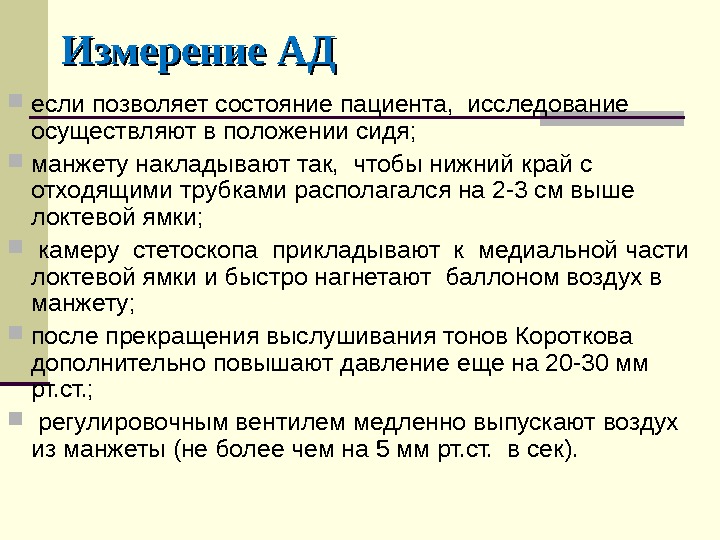 Измерение АД

если позволяет состояние пациента, исследование осуществляют в положении сидя;

манжету накладывают так, чтобы нижний край с отходящими трубками располагался на 2-3 см выше локтевой ямки;

камеру стетоскопа прикладывают к медиальной части локтевой ямки и быстро нагнетают баллоном воздух в манжету;

после прекращения выслушивания тонов Короткова дополнительно повышают давление еще на 20-30 мм рт.ст.;

регулировочным вентилем медленно выпускают воздух из манжеты (не более чем на 5 мм рт.ст. в сек).